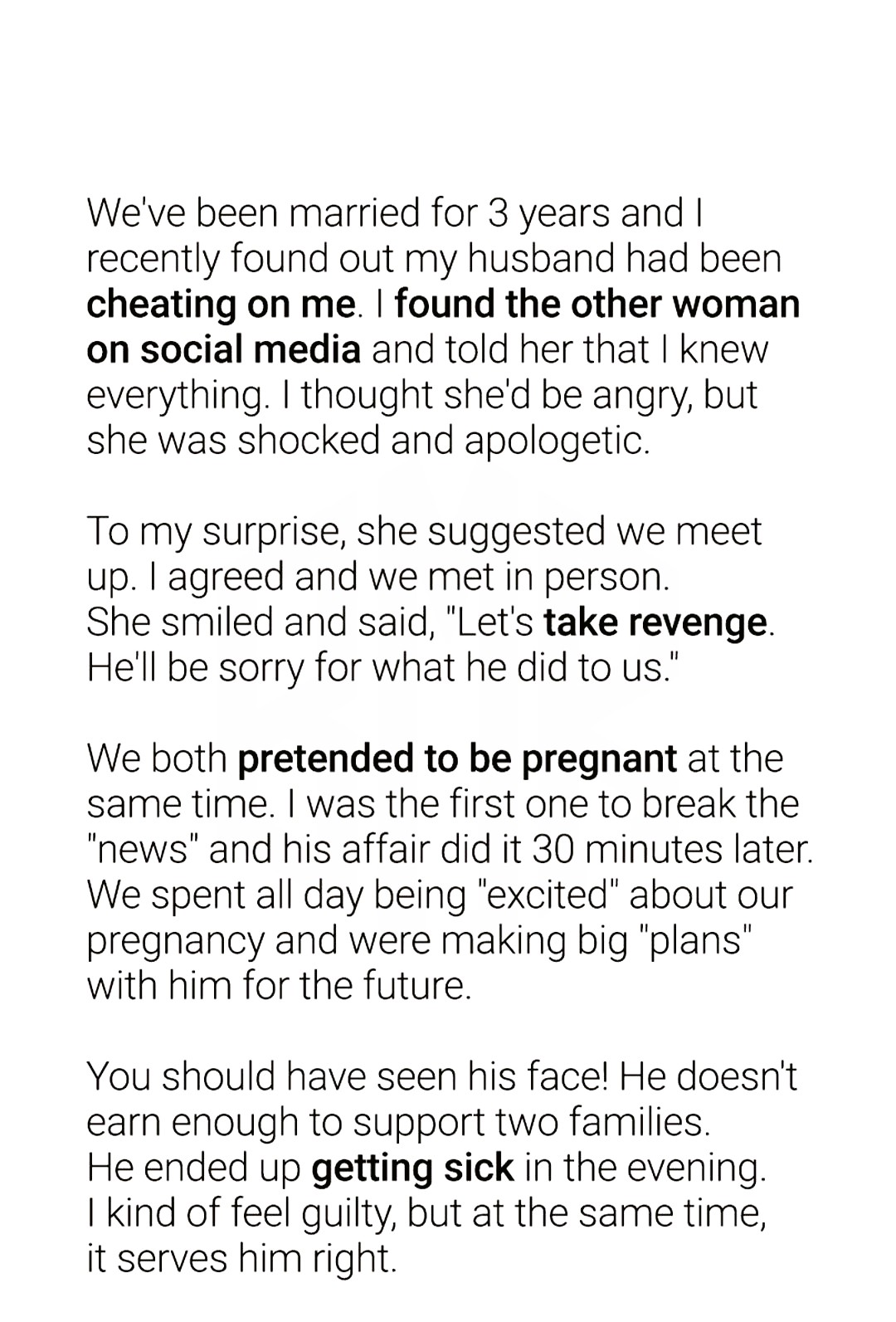 We've been married for 3 years and I recently found out my husband had been cheating on me. I found the other woman on social media and told her that I knew everything. I thought she'd be angry, but she was shocked and apologetic.

To my surprise, she suggested we meet up. I agreed and we met in person. She smiled and said, "Let's take revenge. He'll be sorry for what he did to us."

We both pretended to be pregnant at the same time. I was the first one to break the "news" and his affair did it 30 minutes later. We spent all day being "excited" about our pregnancy and were making big "plans" with him for the future.

You should have seen his face! He doesn't earn enough to support two families. He ended up getting sick in the evening. I kind of feel guilty, but at the same time, it serves him right.